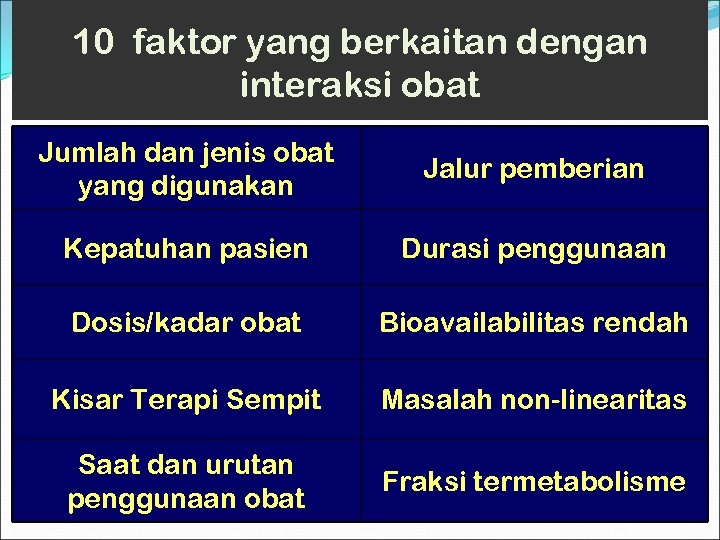 10 faktor yang berkaitan dengan interaksi obat

| Jumlah dan jenis obat yang digunakan | Jalur pemberian |
|---|---|
| Kepatuhan pasien | Durasi penggunaan |
| Dosis/kadar obat | Bioavailabilitas rendah |
| Kisar Terapi Sempit | Masalah non-linearitas |
| Saat dan urutan penggunaan obat | Fraksi termetabolisme |